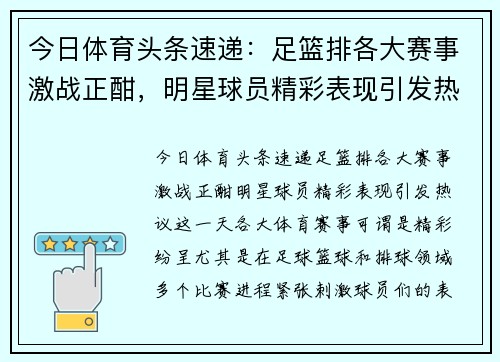 今日体育头条速递：足篮排各大赛事激战正酣，明星球员精彩表现引发热

今日体育头条速递足篮排各大赛事激战正酣明星球员精彩表现引发热议这一天各大体育赛事可谓是精彩纷呈尤其是在足球篮球和排球领域多个比赛进程紧张刺激球员们的表